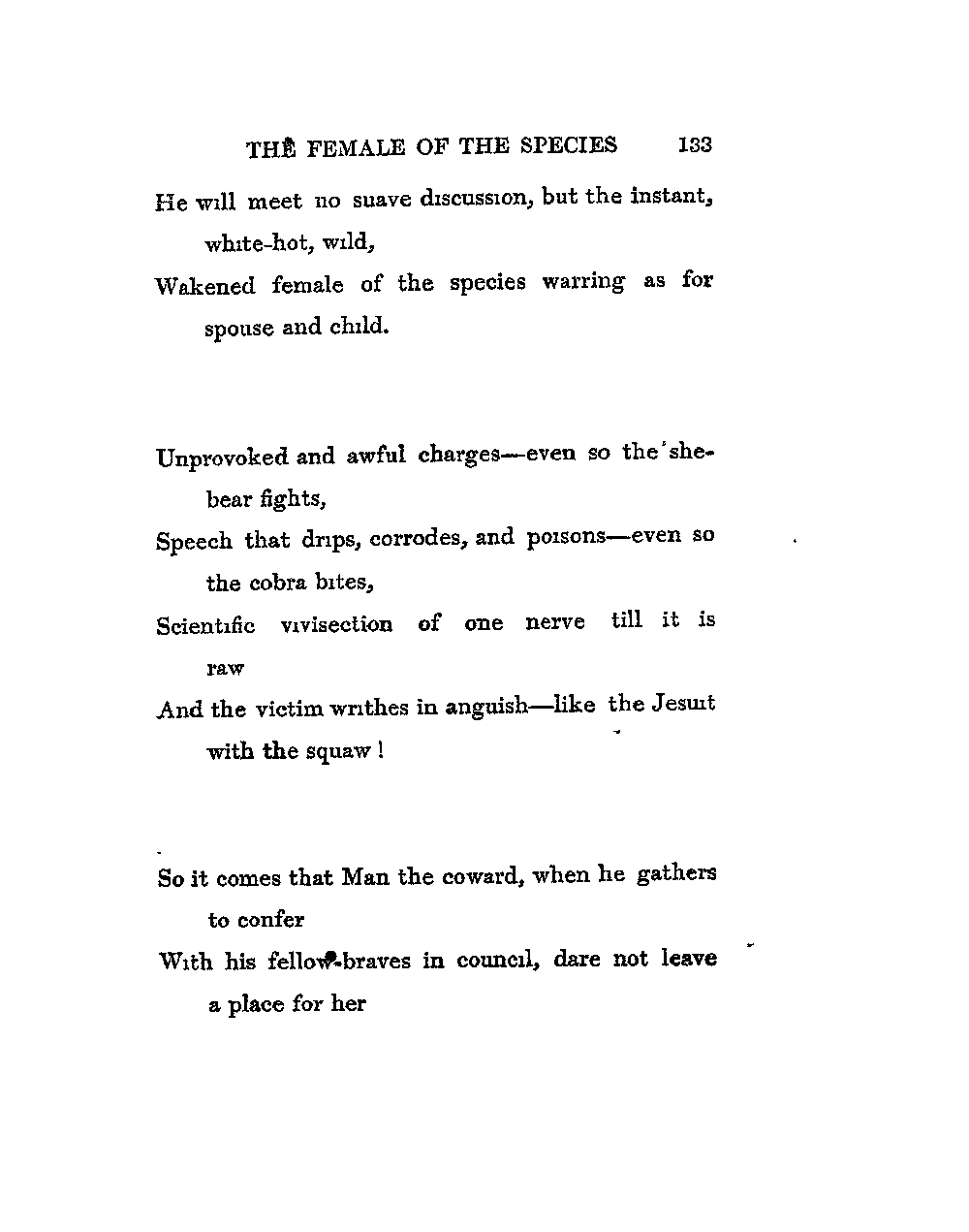 THE FEMALE OF THE SPECIES 133

He will meet no suave discussion, but the instant, white-hot, wild,
Wakened female of the species warring as for spouse and child.

Unprovoked and awful charges—even so the she-bear fights,
Speech that drips, corrodes, and poisons—even so the cobra bites,
Scientific vivisection of one nerve till it is raw
And the victim writhes in anguish—like the Jesuit with the squaw!

So it comes that Man the coward, when he gathers to confer
With his fellow-braves in council, dare not leave a place for her